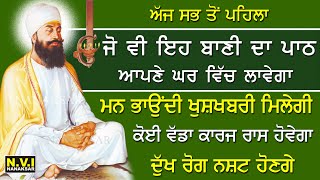 ਅੱਜ ਸਭ ਤੋਂ ਪਹਿਲਾ

ਜੋ ਵੀ ਇਹ ਬਾਣੀ ਦਾ ਪਾਠ ਆਪਣੇ ਘਰ ਵਿੱਚ ਲਾਵੇਗਾ

ਮਨ ਭਾਉਂਦੀ ਖੁਸ਼ਖਬਰੀ ਮਿਲੇਗੀ

ਕੋਈ ਵੱਡਾ ਕਾਰਜ ਰਾਸ ਹੋਵੇਗਾ

ਦੁੱਖ ਰੋਗ ਨਸ਼ਟ ਹੋਣਗੇ

N.V.I
NANAKSAR